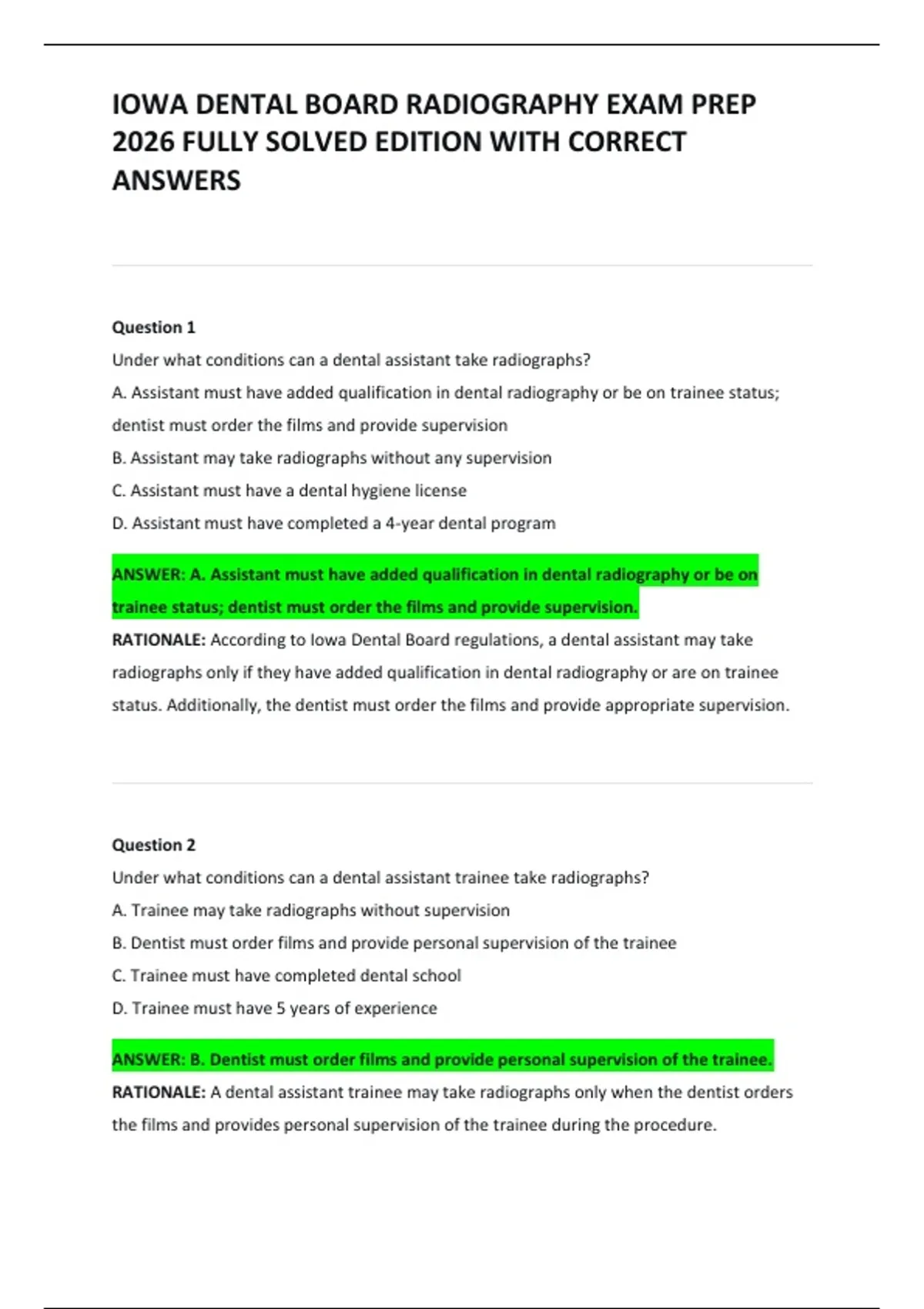 IOWA DENTAL BOARD RADIOGRAPHY EXAM PREP 2026 FULLY SOLVED EDITION WITH CORRECT ANSWERS

Question 1

Under what conditions can a dental assistant take radiographs?

A. Assistant must have added qualification in dental radiography or be on trainee status; dentist must order the films and provide supervision

B. Assistant may take radiographs without any supervision

C. Assistant must have a dental hygiene license

D. Assistant must have completed a 4-year dental program

ANSWER: A. Assistant must have added qualification in dental radiography or be on trainee status; dentist must order the films and provide supervision.

RATIONALE: According to Iowa Dental Board regulations, a dental assistant may take radiographs only if they have added qualification in dental radiography or are on trainee status. Additionally, the dentist must order the films and provide appropriate supervision.

Question 2

Under what conditions can a dental assistant trainee take radiographs?

A. Trainee may take radiographs without supervision

B. Dentist must order films and provide personal supervision of the trainee

C. Trainee must have completed dental school

D. Trainee must have 5 years of experience

ANSWER: B. Dentist must order films and provide personal supervision of the trainee.

RATIONALE: A dental assistant trainee may take radiographs only when the dentist orders the films and provides personal supervision of the trainee during the procedure.